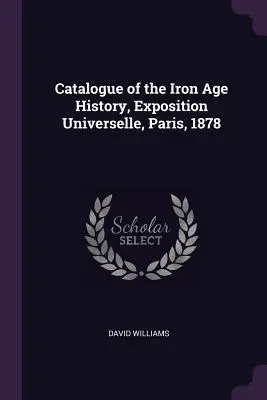 Catalogue of the Iron Age History, Exposition Universelle, Paris, 1878

Scholar
SELECT

DAVID WILLIAMS